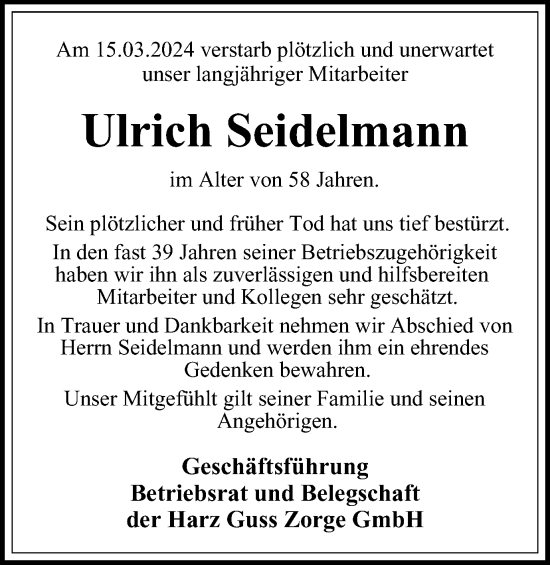 Am 15.03.2024 verstarb plötzlich und unerwartet unser langjähriger Mitarbeiter

Ulrich Seidelmann

im Alter von 58 Jahren.

Sein plötzlicher und früher Tod hat uns tief bestürzt.

In den fast 39 Jahren seiner Betriebszugehörigkeit haben wir ihn als zuverlässigen und hilfsbereiten Mitarbeiter und Kollegen sehr geschätzt.

In Trauer und Dankbarkeit nehmen wir Abschied von Herrn Seidelmann und werden ihm ein ehrendes Gedenken bewahren.

Unser Mitgefühlt gilt seiner Familie und seinen Angehörigen.

Geschäftsführung
Betriebsrat und Belegschaft
der Harz Guss Zorge GmbH